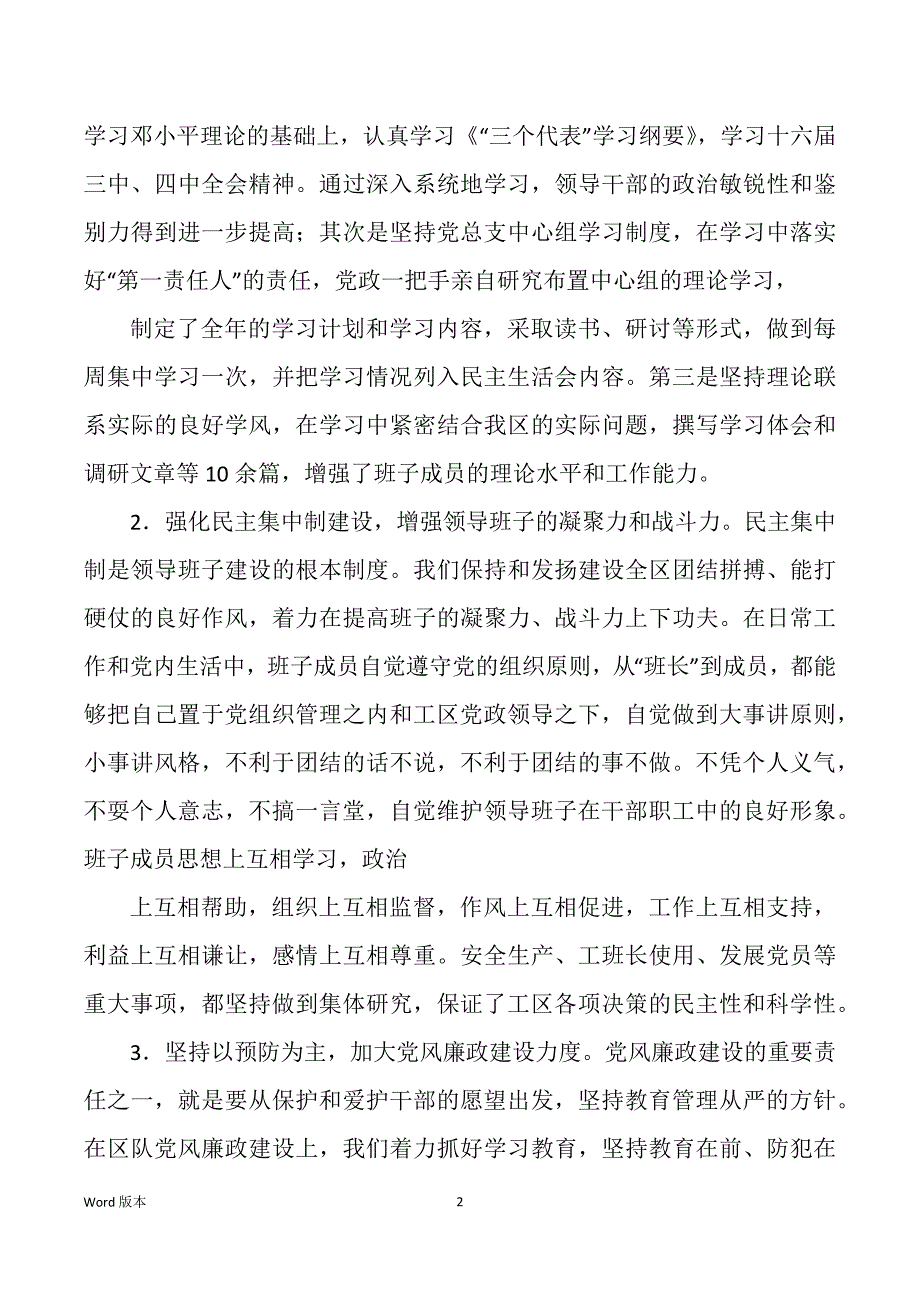 学习邓小平理论的基础上，认真学习《“三个代表”学习纲要》，学习十六届三中、四中全会精神。通过深入系统地学习，领导干部的政治敏锐性和鉴别力得到进一步提高；其次是坚持党总支中心组学习制度，在学习中落实好“第一责任人”的责任，党政一把手亲自研究布置中心组的理论学习，

制定了全年的学习计划和学习内容，采取读书、研讨等形式，做到每周集中学习一次，并把学习情况列入民主生活会内容。第三是坚持理论联系实际的良好学风，在学习中紧密结合我区的实际问题，撰写学习体会和调研文章等10余篇，增强了班子成员的理论水平和工作能力。

2．强化民主集中制建设，增强领导班子的凝聚力和战斗力。民主集中制是领导班子建设的根本制度。我们保持和发扬建设全区团结拼搏、能打硬仗的良好作风，着力在提高班子的凝聚力、战斗力上下功夫。在日常工作和党内生活中，班子成员自觉遵守党的组织原则，从“班长”到成员，都能够把自己置于党组织管理之内和工区党政领导之下，自觉做到大事讲原则，小事讲风格，不利于团结的话不说，不利于团结的事不做。不凭个人义气，不要个人意志，不搞一言堂，自觉维护领导班子在干部职工中的良好形象。班子成员思想上互相学习，政治

上互相帮助，组织上互相监督，作风上互相促进，工作上互相支持，利益上互相谦让，感情上互相尊重。安全生产、工班长使用、发展党员等重大事项，都坚持做到集体研究，保证了工区各项决策的民主性和科学性。

3．坚持以预防为主，加大党风廉政建设力度。党风廉政建设的重要责任之一，就是要从保护和爱护干部的愿望出发，坚持教育管理从严的方针。在区队党风廉政建设上，我们着力抓好学习教育，坚持教育在前、防犯在

Word 版本　　2